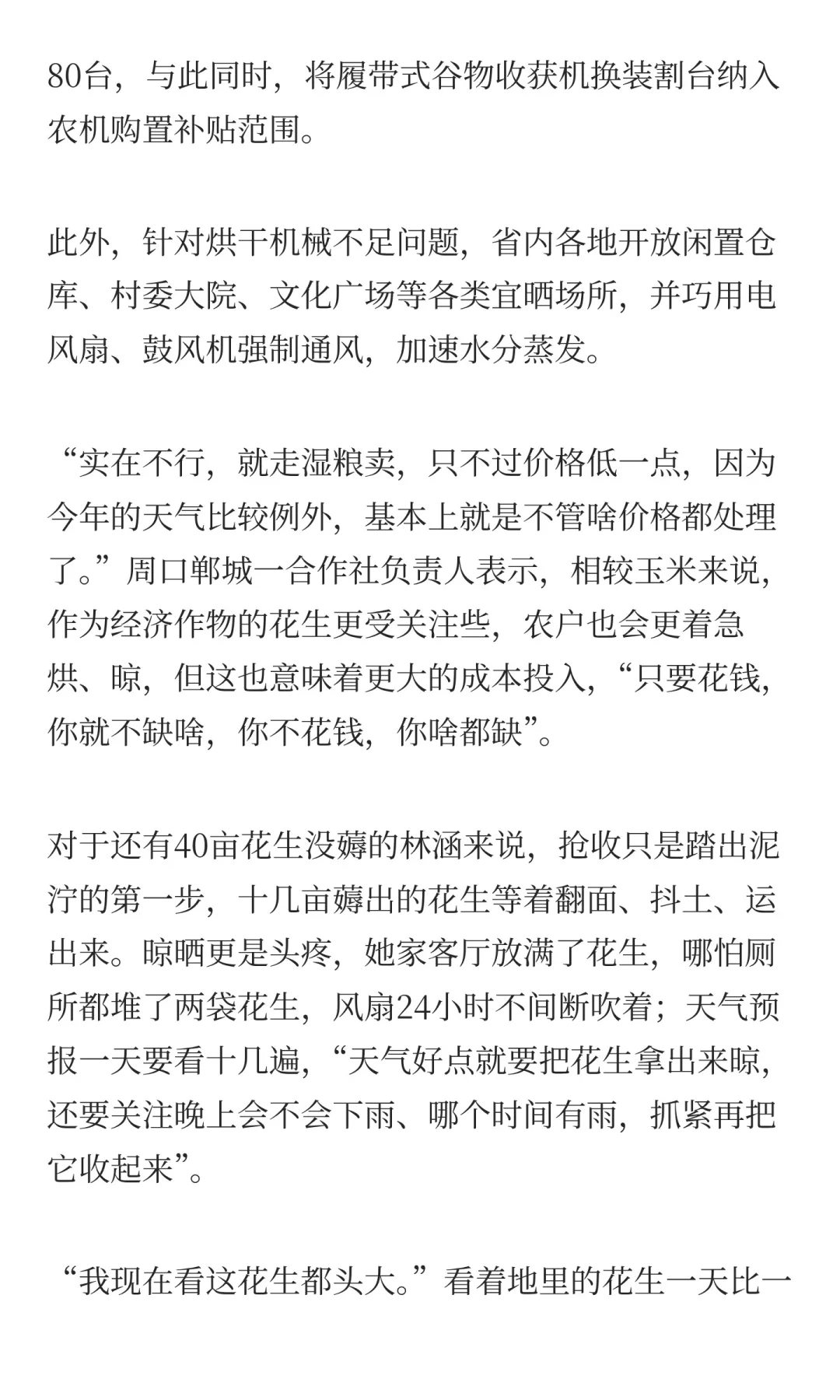 80台，与此同时，将履带式谷物收获机换装割台纳入农机购置补贴范围。

此外，针对烘干机械不足问题，省内各地开放闲置仓库、村委大院、文化广场等各类宜晒场所，并巧用电风扇、鼓风机强制通风，加速水分蒸发。

“实在不行，就走湿粮卖，只不过价格低一点，因为今年的天气比较例外，基本上就是不管啥价格都处理了。”周口郸城一合作社负责人表示，相较玉米来说，作为经济作物的花生更受关注些，农户也会更着急烘、晾，但这也意味着更大的成本投入，“只要花钱，你就不缺啥，你不花钱，你啥都缺”。

对于还有40亩花生没薅的林涵来说，抢收只是踏出泥泞的第一步，十几亩薅出的花生等着翻面、抖土、运出来。晾晒更是头疼，她家客厅放满了花生，哪怕厕所都堆了两袋花生，风扇24小时不间断吹着；天气预报一天要看十几遍，“天气好点就要把花生拿出来晾，还要关注晚上会不会下雨、哪个时间有雨，抓紧再把它收起来”。

“我现在看这花生都头大。”看着地里的花生一天比一